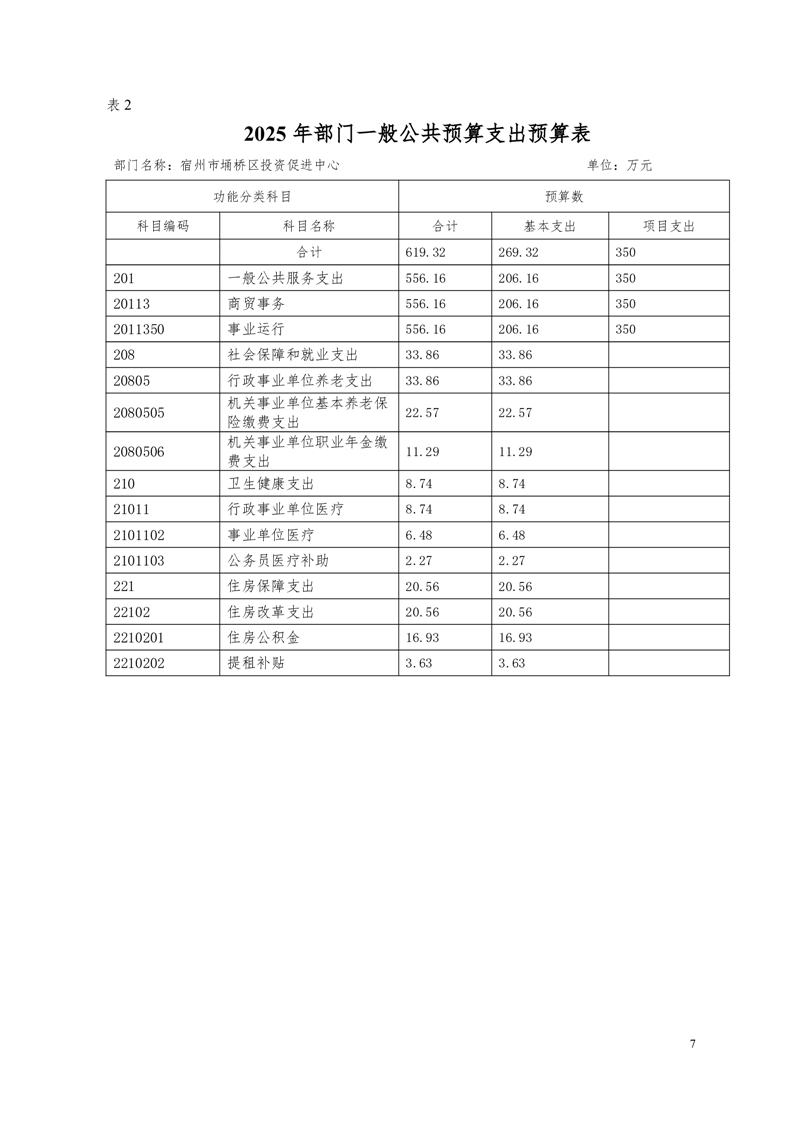 表 2

2025 年部门一般公共预算支出预算表

部门名称：宿州市埇桥区投资促进中心　　　　　　　　　　　　　　单位：万元

| 功能分类科目 | | 预算数 | | |
|---|---|---|---|---|
| 科目编码 | 科目名称 | 合计 | 基本支出 | 项目支出 |
| | 合计 | 619.32 | 269.32 | 350 |
| 201 | 一般公共服务支出 | 556.16 | 206.16 | 350 |
| 20113 | 商贸事务 | 556.16 | 206.16 | 350 |
| 2011350 | 事业运行 | 556.16 | 206.16 | 350 |
| 208 | 社会保障和就业支出 | 33.86 | 33.86 | |
| 20805 | 行政事业单位养老支出 | 33.86 | 33.86 | |
| 2080505 | 机关事业单位基本养老保险缴费支出 | 22.57 | 22.57 | |
| 2080506 | 机关事业单位职业年金缴费支出 | 11.29 | 11.29 | |
| 210 | 卫生健康支出 | 8.74 | 8.74 | |
| 21011 | 行政事业单位医疗 | 8.74 | 8.74 | |
| 2101102 | 事业单位医疗 | 6.48 | 6.48 | |
| 2101103 | 公务员医疗补助 | 2.27 | 2.27 | |
| 221 | 住房保障支出 | 20.56 | 20.56 | |
| 22102 | 住房改革支出 | 20.56 | 20.56 | |
| 2210201 | 住房公积金 | 16.93 | 16.93 | |
| 2210202 | 提租补贴 | 3.63 | 3.63 | |

7